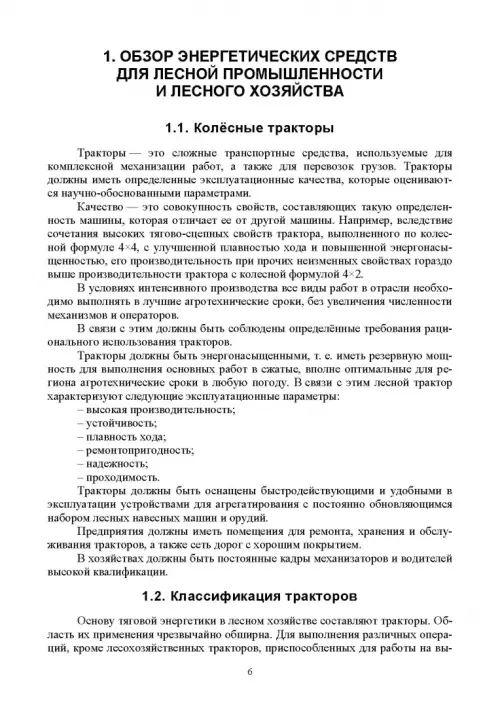 1. ОБЗОР ЭНЕРГЕТИЧЕСКИХ СРЕДСТВ ДЛЯ ЛЕСНОЙ ПРОМЫШЛЕННОСТИ И ЛЕСНОГО ХОЗЯЙСТВА

1.1. Колёсные тракторы

Тракторы — это сложные транспортные средства, используемые для комплексной механизации работ, а также для перевозок грузов. Тракторы должны иметь определенные эксплуатационные качества, которые оцениваются научно-обоснованными параметрами.

Качество — это совокупность свойств, составляющих такую определенность машины, которая отличает ее от другой машины. Например, вследствие сочетания высоких тягово-сцепных свойств трактора, выполненного по колесной формуле 4×4, с улучшенной плавностью хода и повышенной энергонасыщенностью, его производительность при прочих неизменных свойствах гораздо выше производительности трактора с колесной формулой 4×2.

В условиях интенсивного производства все виды работ в отрасли необходимо выполнять в лучшие агротехнические сроки, без увеличения численности механизмов и операторов.

В связи с этим должны быть соблюдены определённые требования рационального использования тракторов.

Тракторы должны быть энергонасыщенными, т. е. иметь резервную мощность для выполнения основных работ в сжатые, вполне оптимальные для региона агротехнические сроки в любую погоду. В связи с этим лесной трактор характеризуют следующие эксплуатационные параметры:
– высокая производительность;
– устойчивость;
– плавность хода;
– ремонтопригодность;
– надежность;
– проходимость.

Тракторы должны быть оснащены быстродействующими и удобными в эксплуатации устройствами для агрегатирования с постоянно обновляющимся набором лесных навесных машин и орудий.

Предприятия должны иметь помещения для ремонта, хранения и обслуживания тракторов, а также сеть дорог с хорошим покрытием.

В хозяйствах должны быть постоянные кадры механизаторов и водителей высокой квалификации.

1.2. Классификация тракторов

Основу тяговой энергетики в лесном хозяйстве составляют тракторы. Область их применения чрезвычайно обширна. Для выполнения различных операций, кроме лесохозяйственных тракторов, приспособленных для работы на вы-

6